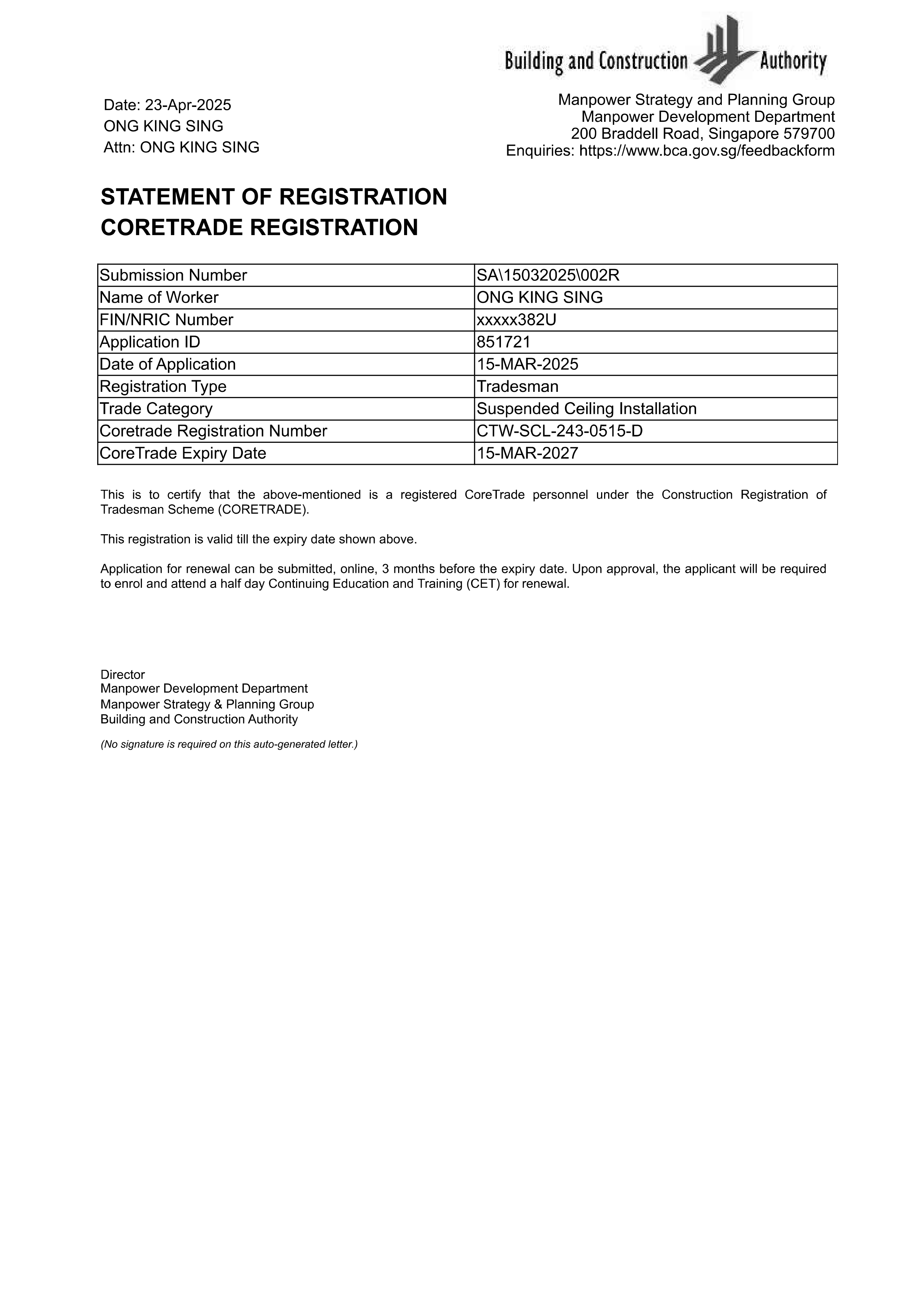 Building and Construction Authority

Date: 23-Apr-2025
ONG KING SING
Attn: ONG KING SING

Manpower Strategy and Planning Group
Manpower Development Department
200 Braddell Road, Singapore 579700
Enquiries: https://www.bca.gov.sg/feedbackform

STATEMENT OF REGISTRATION
CORETRADE REGISTRATION

| Submission Number | SA\15032025\002R |
|---|---|
| Name of Worker | ONG KING SING |
| FIN/NRIC Number | xxxxx382U |
| Application ID | 851721 |
| Date of Application | 15-MAR-2025 |
| Registration Type | Tradesman |
| Trade Category | Suspended Ceiling Installation |
| Coretrade Registration Number | CTW-SCL-243-0515-D |
| CoreTrade Expiry Date | 15-MAR-2027 |

This is to certify that the above-mentioned is a registered CoreTrade personnel under the Construction Registration of Tradesman Scheme (CORETRADE).

This registration is valid till the expiry date shown above.

Application for renewal can be submitted, online, 3 months before the expiry date. Upon approval, the applicant will be required to enrol and attend a half day Continuing Education and Training (CET) for renewal.

Director
Manpower Development Department
Manpower Strategy & Planning Group
Building and Construction Authority

(No signature is required on this auto-generated letter.)